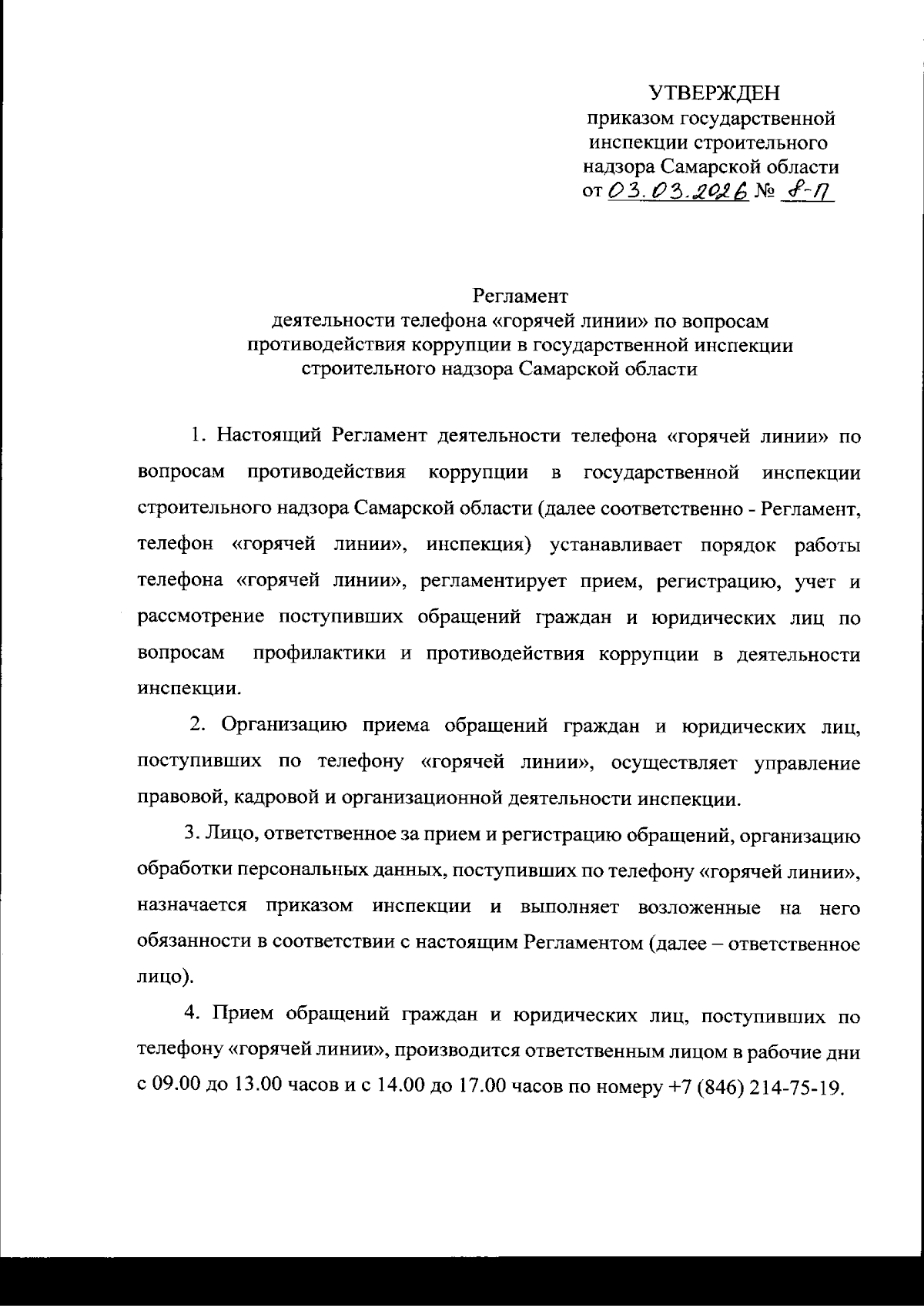 УТВЕРЖДЕН
приказом государственной инспекции строительного надзора Самарской области
от 03.03.2026 № 8-П

Регламент
деятельности телефона «горячей линии» по вопросам противодействия коррупции в государственной инспекции строительного надзора Самарской области

1. Настоящий Регламент деятельности телефона «горячей линии» по вопросам противодействия коррупции в государственной инспекции строительного надзора Самарской области (далее соответственно - Регламент, телефон «горячей линии», инспекция) устанавливает порядок работы телефона «горячей линии», регламентирует прием, регистрацию, учет и рассмотрение поступивших обращений граждан и юридических лиц по вопросам профилактики и противодействия коррупции в деятельности инспекции.

2. Организацию приема обращений граждан и юридических лиц, поступивших по телефону «горячей линии», осуществляет управление правовой, кадровой и организационной деятельности инспекции.

3. Лицо, ответственное за прием и регистрацию обращений, организацию обработки персональных данных, поступивших по телефону «горячей линии», назначается приказом инспекции и выполняет возложенные на него обязанности в соответствии с настоящим Регламентом (далее – ответственное лицо).

4. Прием обращений граждан и юридических лиц, поступивших по телефону «горячей линии», производится ответственным лицом в рабочие дни с 09.00 до 13.00 часов и с 14.00 до 17.00 часов по номеру +7 (846) 214-75-19.